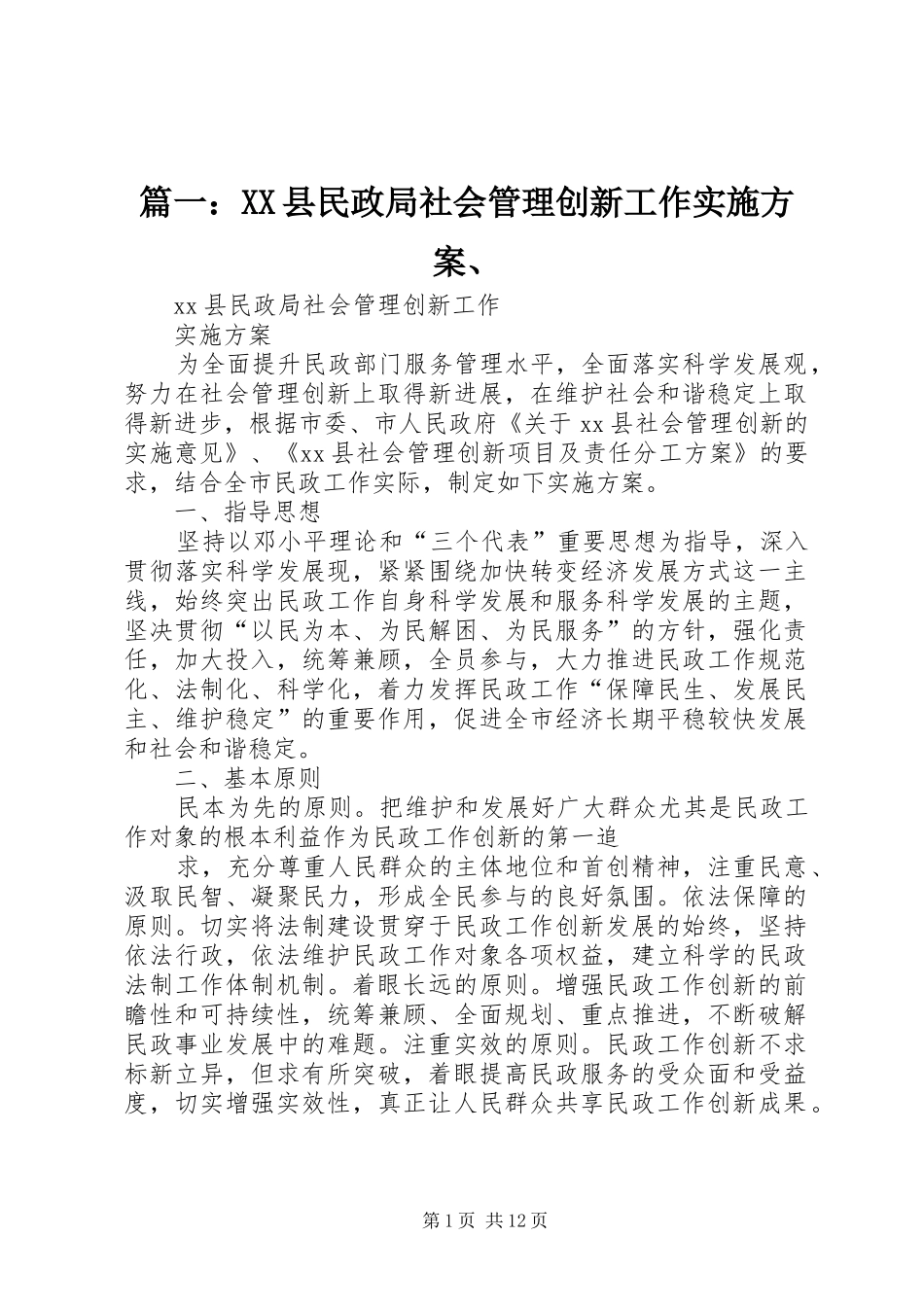 篇一：XX县民政局社会管理创新工作实施方案、

xx县民政局社会管理创新工作

实施方案

为全面提升民政部门服务管理水平，全面落实科学发展观，努力在社会管理创新上取得新进展，在维护社会和谐稳定上取得新进步，根据市委、市人民政府《关于xx县社会管理创新的实施意见》、《xx县社会管理创新项目及责任分工方案》的要求，结合全市民政工作实际，制定如下实施方案。

一、指导思想

坚持以邓小平理论和“三个代表”重要思想为指导，深入贯彻落实科学发展现，紧紧围绕加快转变经济发展方式这一主线，始终突出民政工作自身科学发展和服务科学发展的主题，坚决贯彻“以民为本、为民解困、为民服务”的方针，强化责任，加大投入，统筹兼顾，全员参与，大力推进民政工作规范化、法制化、科学化，着力发挥民政工作“保障民生、发展民主、维护稳定”的重要作用，促进全市经济长期平稳较快发展和社会和谐稳定。

二、基本原则

民本为先的原则。把维护和发展好广大群众尤其是民政工作对象的根本利益作为民政工作创新的第一追

求，充分尊重人民群众的主体地位和首创精神，注重民意、汲取民智、凝聚民力，形成全民参与的良好氛围。依法保障的原则。切实将法制建设贯穿于民政工作创新发展的始终，坚持依法行政，依法维护民政工作对象各项权益，建立科学的民政法制工作体制机制。着眼长远的原则。增强民政工作创新的前瞻性和可持续性，统筹兼顾、全面规划、重点推进，不断破解民政事业发展中的难题。注重实效的原则。民政工作创新不求标新立异，但求有所突破，着眼提高民政服务的受众面和受益度，切实增强实效性，真正让人民群众共享民政工作创新成果。

第1页 共12页